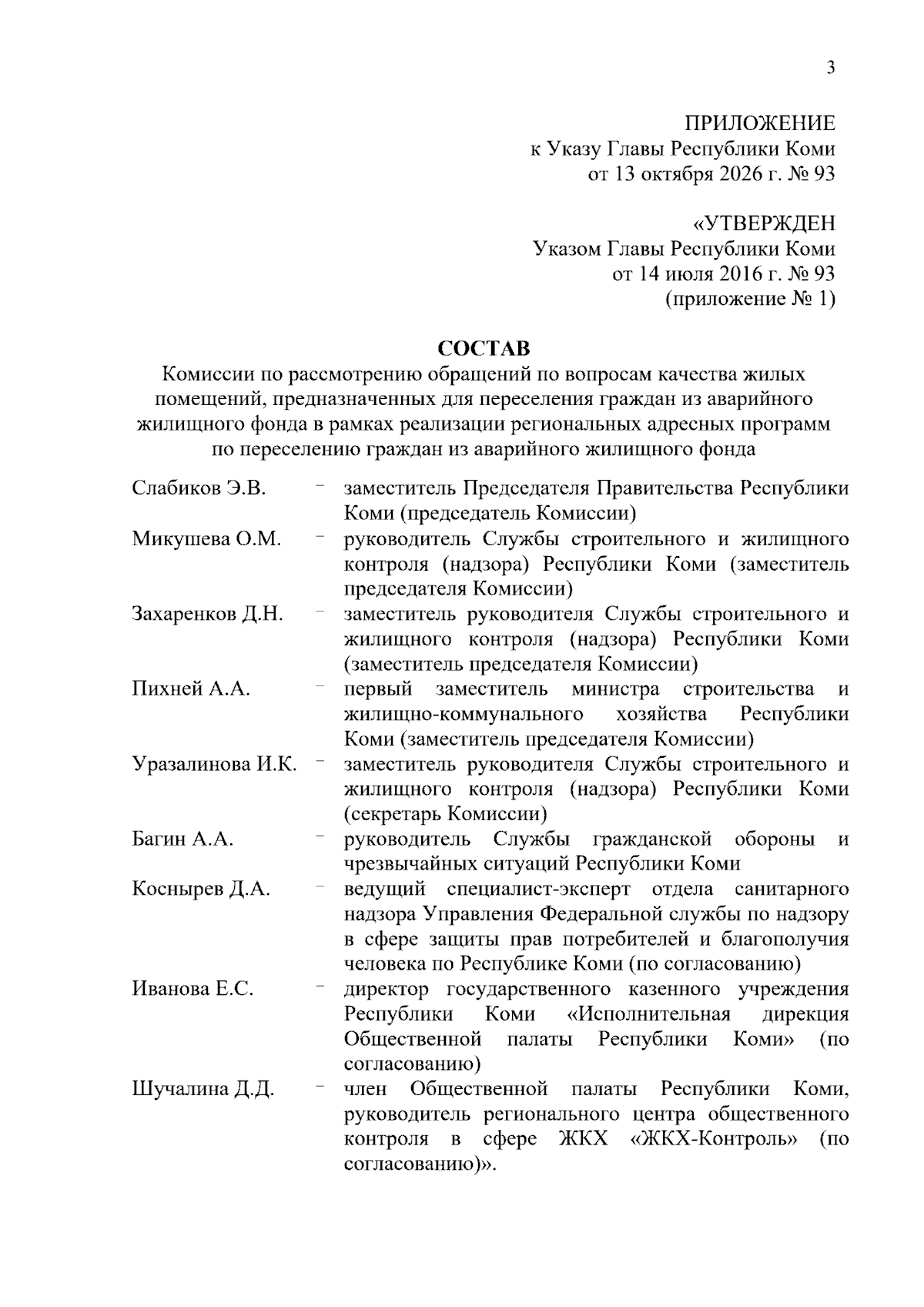 3

ПРИЛОЖЕНИЕ
к Указу Главы Республики Коми
от 13 октября 2026 г. № 93

«УТВЕРЖДЕН
Указом Главы Республики Коми
от 14 июля 2016 г. № 93
(приложение № 1)

СОСТАВ
Комиссии по рассмотрению обращений по вопросам качества жилых помещений, предназначенных для переселения граждан из аварийного жилищного фонда в рамках реализации региональных адресных программ по переселению граждан из аварийного жилищного фонда

Слабиков Э.В. - заместитель Председателя Правительства Республики Коми (председатель Комиссии)

Микушева О.М. - руководитель Службы строительного и жилищного контроля (надзора) Республики Коми (заместитель председателя Комиссии)

Захаренков Д.Н. - заместитель руководителя Службы строительного и жилищного контроля (надзора) Республики Коми (заместитель председателя Комиссии)

Пихней А.А. - первый заместитель министра строительства и жилищно-коммунального хозяйства Республики Коми (заместитель председателя Комиссии)

Уразалинова И.К. - заместитель руководителя Службы строительного и жилищного контроля (надзора) Республики Коми (секретарь Комиссии)

Багин А.А. - руководитель Службы гражданской обороны и чрезвычайных ситуаций Республики Коми

Коснырев Д.А. - ведущий специалист-эксперт отдела санитарного надзора Управления Федеральной службы по надзору в сфере защиты прав потребителей и благополучия человека по Республике Коми (по согласованию)

Иванова Е.С. - директор государственного казенного учреждения Республики Коми «Исполнительная дирекция Общественной палаты Республики Коми» (по согласованию)

Шучалина Д.Д. - член Общественной палаты Республики Коми, руководитель регионального центра общественного контроля в сфере ЖКХ «ЖКХ-Контроль» (по согласованию)».